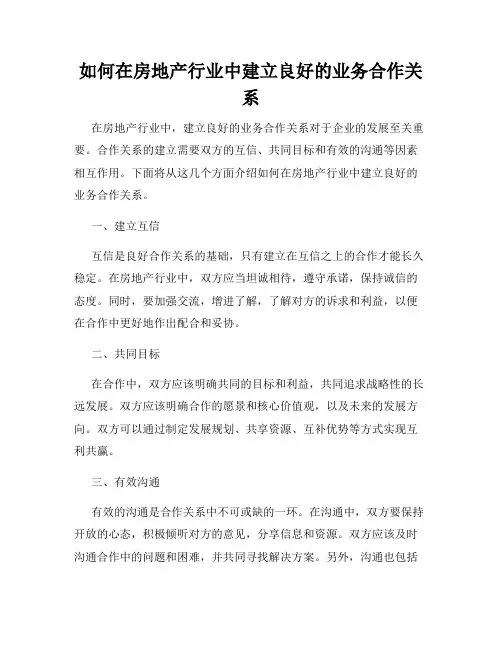 如何在房地产行业中建立良好的业务合作关系

在房地产行业中，建立良好的业务合作关系对于企业的发展至关重要。合作关系的建立需要双方的互信、共同目标和有效的沟通等因素相互作用。下面将从这几个方面介绍如何在房地产行业中建立良好的业务合作关系。

一、建立互信

互信是良好合作关系的基础，只有建立在互信之上的合作才能长久稳定。在房地产行业中，双方应当坦诚相待，遵守承诺，保持诚信的态度。同时，要加强交流，增进了解，了解对方的诉求和利益，以便在合作中更好地作出配合和妥协。

二、共同目标

在合作中，双方应该明确共同的目标和利益，共同追求战略性的长远发展。双方应该明确合作的愿景和核心价值观，以及未来的发展方向。双方可以通过制定发展规划、共享资源、互补优势等方式实现互利共赢。

三、有效沟通

有效的沟通是合作关系中不可或缺的一环。在沟通中，双方要保持开放的心态，积极倾听对方的意见，分享信息和资源。双方应该及时沟通合作中的问题和困难，并共同寻找解决方案。另外，沟通也包括